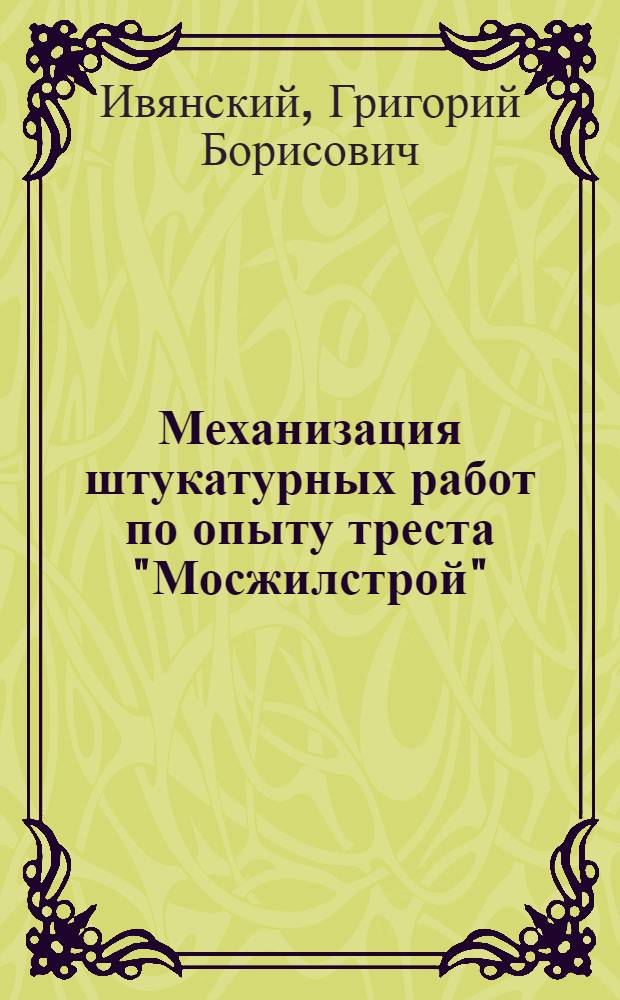 Ивянский, Григорий Борисович

Механизация штукатурных работ по опыту треста "Мосжилстрой"